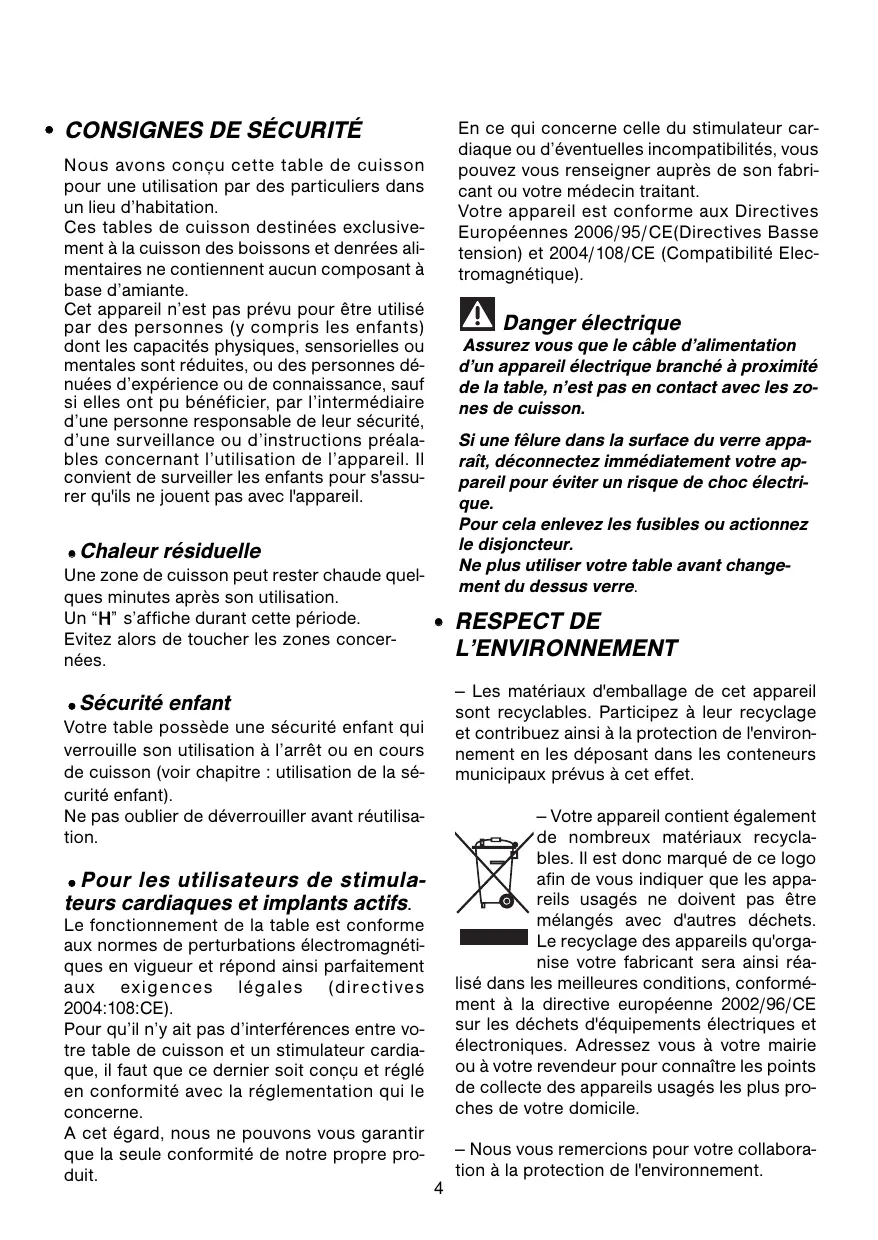 • CONSIGNES DE SÉCURITÉ

Nous avons conçu cette table de cuisson pour une utilisation par des particuliers dans un lieu d'habitation.
Ces tables de cuisson destinées exclusivement à la cuisson des boissons et denrées alimentaires ne contiennent aucun composant à base d'amiante.
Cet appareil n'est pas prévu pour être utilisé par des personnes (y compris les enfants) dont les capacités physiques, sensorielles ou mentales sont réduites, ou des personnes dénuées d'expérience ou de connaissance, sauf si elles ont pu bénéficier, par l'intermédiaire d'une personne responsable de leur sécurité, d'une surveillance ou d'instructions préalables concernant l'utilisation de l'appareil. Il convient de surveiller les enfants pour s'assurer qu'ils ne jouent pas avec l'appareil.

• Chaleur résiduelle
Une zone de cuisson peut rester chaude quelques minutes après son utilisation.
Un "H" s'affiche durant cette période.
Evitez alors de toucher les zones concernées.

• Sécurité enfant
Votre table possède une sécurité enfant qui verrouille son utilisation à l'arrêt ou en cours de cuisson (voir chapitre : utilisation de la sécurité enfant).
Ne pas oublier de déverrouiller avant réutilisation.

• Pour les utilisateurs de stimulateurs cardiaques et implants actifs.
Le fonctionnement de la table est conforme aux normes de perturbations électromagnétiques en vigueur et répond ainsi parfaitement aux exigences légales (directives 2004:108:CE).
Pour qu'il n'y ait pas d'interférences entre votre table de cuisson et un stimulateur cardiaque, il faut que ce dernier soit conçu et réglé en conformité avec la réglementation qui le concerne.
A cet égard, nous ne pouvons vous garantir que la seule conformité de notre propre produit.

En ce qui concerne celle du stimulateur cardiaque ou d'éventuelles incompatibilités, vous pouvez vous renseigner auprès de son fabricant ou votre médecin traitant.
Votre appareil est conforme aux Directives Européennes 2006/95/CE(Directives Basse tension) et 2004/108/CE (Compatibilité Electromagnétique).

Danger électrique
Assurez vous que le câble d'alimentation d'un appareil électrique branché à proximité de la table, n'est pas en contact avec les zones de cuisson.

Si une fêlure dans la surface du verre apparaît, déconnectez immédiatement votre appareil pour éviter un risque de choc électrique.
Pour cela enlevez les fusibles ou actionnez le disjoncteur.
Ne plus utiliser votre table avant changement du dessus verre.

• RESPECT DE L'ENVIRONNEMENT

– Les matériaux d'emballage de cet appareil sont recyclables. Participez à leur recyclage et contribuez ainsi à la protection de l'environnement en les déposant dans les conteneurs municipaux prévus à cet effet.

– Votre appareil contient également de nombreux matériaux recyclables. Il est donc marqué de ce logo afin de vous indiquer que les appareils usagés ne doivent pas être mélangés avec d'autres déchets. Le recyclage des appareils qu'organise votre fabricant sera ainsi réalisé dans les meilleures conditions, conformément à la directive européenne 2002/96/CE sur les déchets d'équipements électriques et électroniques. Adressez vous à votre mairie ou à votre revendeur pour connaître les points de collecte des appareils usagés les plus proches de votre domicile.

– Nous vous remercions pour votre collaboration à la protection de l'environnement.

4